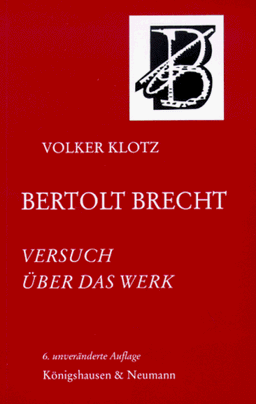 B

VOLKER KLOTZ

BERTOLT BRECHT

VERSUCH
ÜBER DAS WERK

6. unveränderte Auflage
Königshausen & Neumann